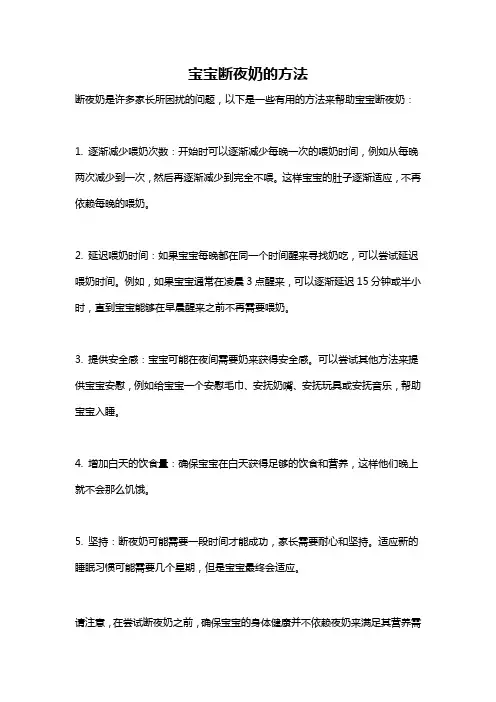 宝宝断夜奶的方法

断夜奶是许多家长所困扰的问题，以下是一些有用的方法来帮助宝宝断夜奶：

1. 逐渐减少喂奶次数：开始时可以逐渐减少每晚一次的喂奶时间，例如从每晚两次减少到一次，然后再逐渐减少到完全不喂。这样宝宝的肚子逐渐适应，不再依赖每晚的喂奶。

2. 延迟喂奶时间：如果宝宝每晚都在同一个时间醒来寻找奶吃，可以尝试延迟喂奶时间。例如，如果宝宝通常在凌晨 3 点醒来，可以逐渐延迟 15 分钟或半小时，直到宝宝能够在早晨醒来之前不再需要喂奶。

3. 提供安全感：宝宝可能在夜间需要奶来获得安全感。可以尝试其他方法来提供宝宝安慰，例如给宝宝一个安慰毛巾、安抚奶嘴、安抚玩具或安抚音乐，帮助宝宝入睡。

4. 增加白天的饮食量：确保宝宝在白天获得足够的饮食和营养，这样他们晚上就不会那么饥饿。

5. 坚持：断夜奶可能需要一段时间才能成功，家长需要耐心和坚持。适应新的睡眠习惯可能需要几个星期，但是宝宝最终会适应。

请注意，在尝试断夜奶之前，确保宝宝的身体健康并不依赖夜奶来满足其营养需